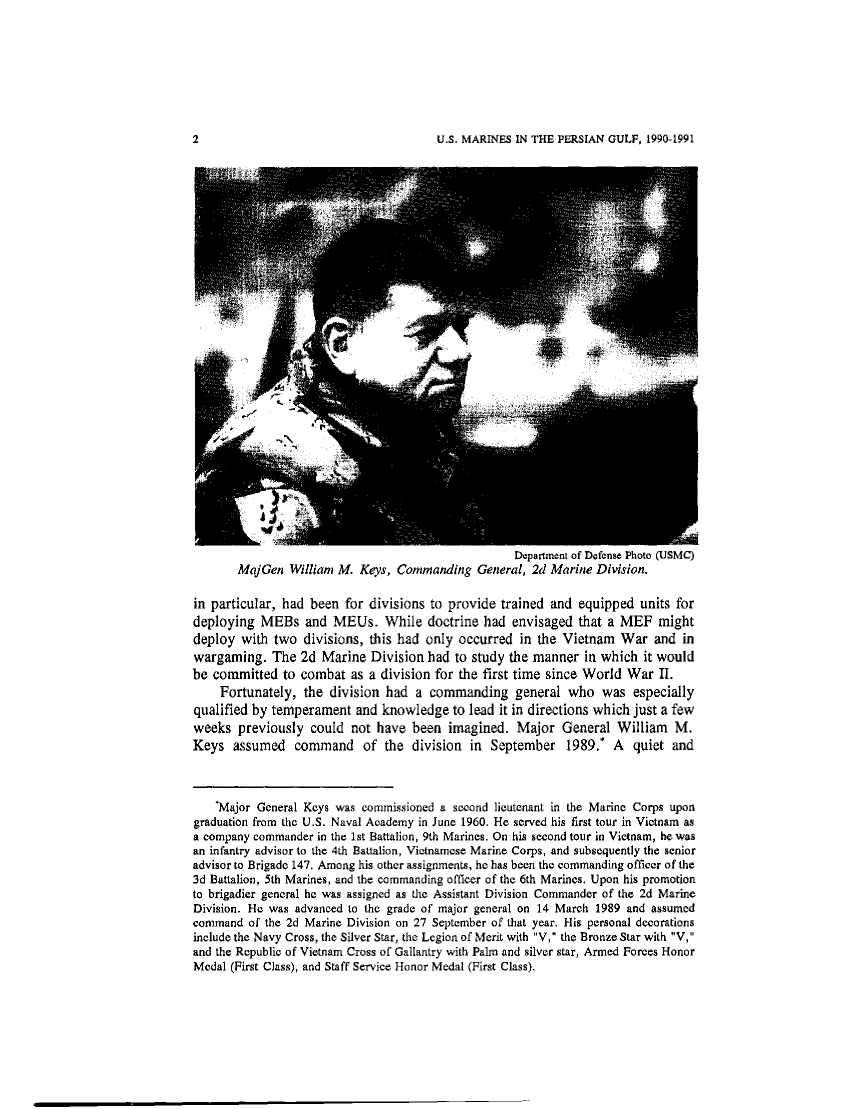 2

U.S. MARINES IN THE PERSIAN GULF, 1990-1991

Department of Defense Photo (USMC)

MajGen William M. Keys, Commanding General, 2d Marine Division.

in particular, had been for divisions to provide trained and equipped units for deploying MEBs and MEUs. While doctrine had envisaged that a MEF might deploy with two divisions, this had only occurred in the Vietnam War and in wargaming. The 2d Marine Division had to study the manner in which it would be committed to combat as a division for the first time since World War II.

Fortunately, the division had a commanding general who was especially qualified by temperament and knowledge to lead it in directions which just a few weeks previously could not have been imagined. Major General William M. Keys assumed command of the division in September 1989.* A quiet and

*Major General Keys was commissioned a second lieutenant in the Marine Corps upon graduation from the U.S. Naval Academy in June 1960. He served his first tour in Vietnam as a company commander in the 1st Battalion, 9th Marines. On his second tour in Vietnam, he was an infantry advisor to the 4th Battalion, Vietnamese Marine Corps, and subsequently the senior advisor to Brigade 147. Among his other assignments, he has been the commanding officer of the 3d Battalion, 5th Marines, and the commanding officer of the 6th Marines. Upon his promotion to brigadier general he was assigned as the Assistant Division Commander of the 2d Marine Division. He was advanced to the grade of major general on 14 March 1989 and assumed command of the 2d Marine Division on 27 September of that year. His personal decorations include the Navy Cross, the Silver Star, the Legion of Merit with "V," the Bronze Star with "V," and the Republic of Vietnam Cross of Gallantry with Palm and silver star, Armed Forces Honor Medal (First Class), and Staff Service Honor Medal (First Class).